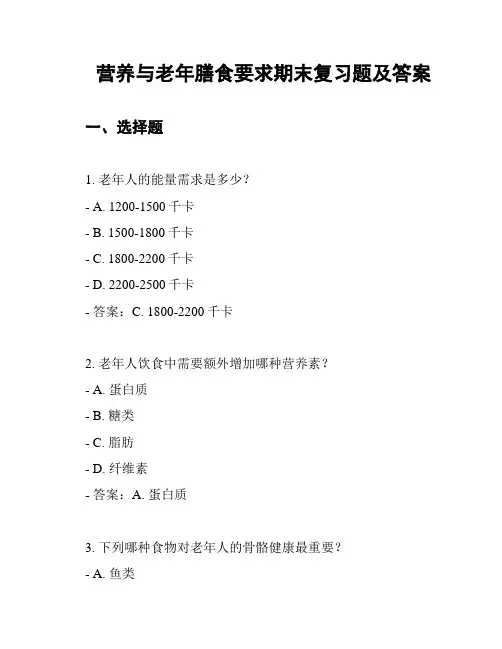 营养与老年膳食要求期末复习题及答案

一、选择题

1. 老年人的能量需求是多少？

- A. 1200-1500 千卡

- B. 1500-1800 千卡

- C. 1800-2200 千卡

- D. 2200-2500 千卡

- 答案：C. 1800-2200 千卡

2. 老年人饮食中需要额外增加哪种营养素？

- A. 蛋白质

- B. 糖类

- C. 脂肪

- D. 纤维素

- 答案：A. 蛋白质

3. 下列哪种食物对老年人的骨骼健康最重要？

- A. 鱼类